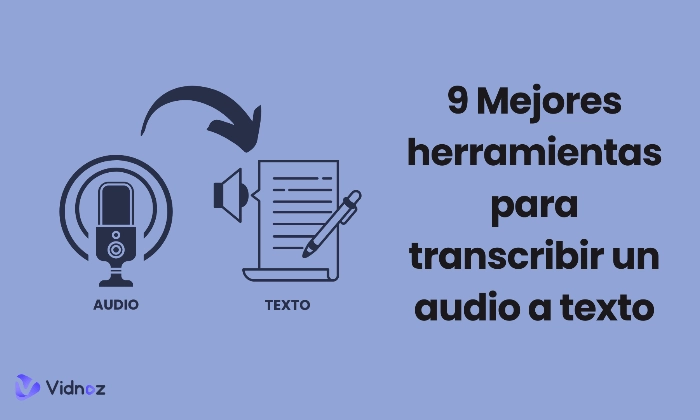 AUDIO

TEXTO

9 Mejores herramientas para transcribir un audio a texto

Vidnoz